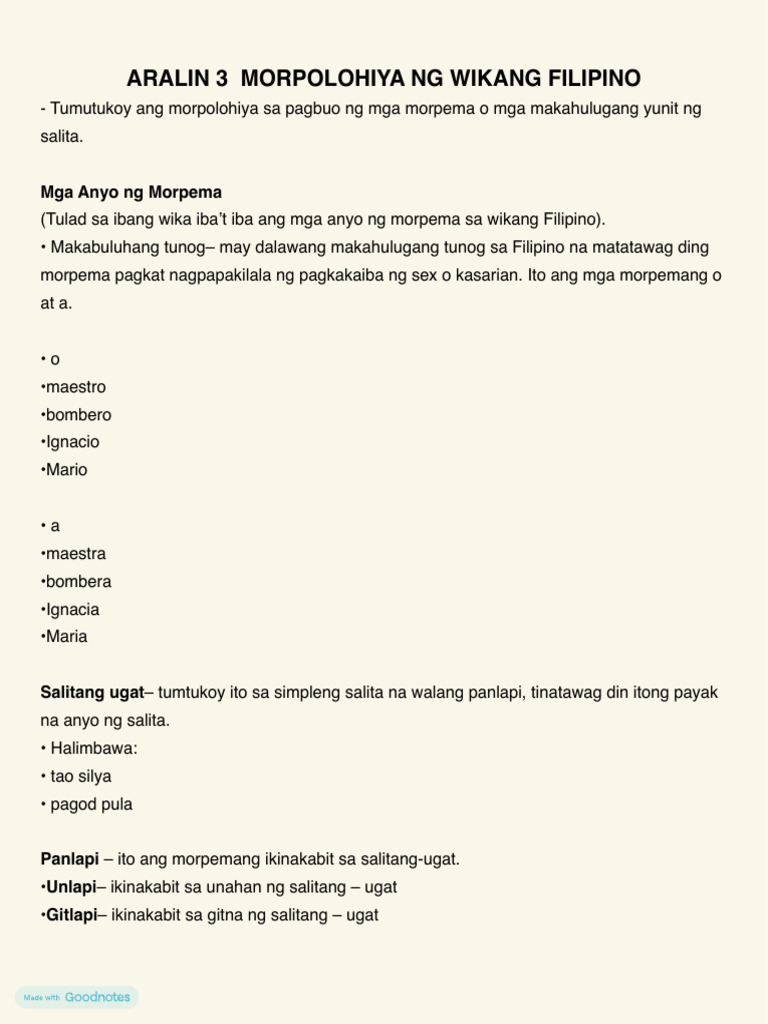 ARALIN 3 MORPOLOHIYA NG WIKANG FILIPINO

- Tumutukoy ang morpolohiya sa pagbuo ng mga morpema o mga makahulugang yunit ng salita.

Mga Anyo ng Morpema
(Tulad sa ibang wika iba't iba ang mga anyo ng morpema sa wikang Filipino).
• Makabuluhang tunog– may dalawang makahulugang tunog sa Filipino na matatawag ding morpema pagkat nagpapakilala ng pagkakaiba ng sex o kasarian. Ito ang mga morpemang o at a.

• o
•maestro
•bombero
•Ignacio
•Mario

• a
•maestra
•bombera
•Ignacia
•Maria

Salitang ugat– tumtukoy ito sa simpleng salita na walang panlapi, tinatawag din itong payak na anyo ng salita.
• Halimbawa:
• tao silya
• pagod pula

Panlapi – ito ang morpemang ikinakabit sa salitang-ugat.
•Unlapi– ikinakabit sa unahan ng salitang – ugat
•Gitlapi– ikinakabit sa gitna ng salitang – ugat

Made with Goodnotes